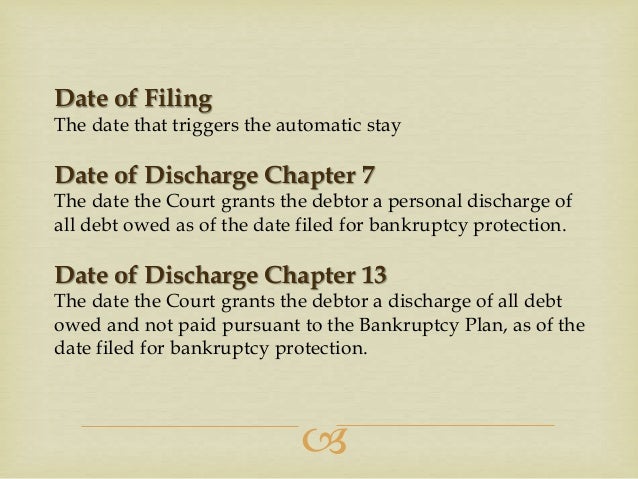 Date of Filing
The date that triggers the automatic stay

Date of Discharge Chapter 7
The date the Court grants the debtor a personal discharge of all debt owed as of the date filed for bankruptcy protection.

Date of Discharge Chapter 13
The date the Court grants the debtor a discharge of all debt owed and not paid pursuant to the Bankruptcy Plan, as of the date filed for bankruptcy protection.